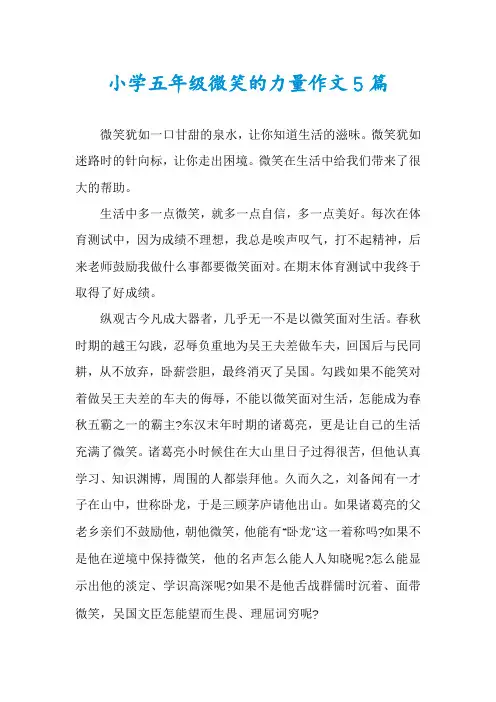 小学五年级微笑的力量作文5篇

微笑犹如一口甘甜的泉水，让你知道生活的滋味。微笑犹如迷路时的针向标，让你走出困境。微笑在生活中给我们带来了很大的帮助。

生活中多一点微笑，就多一点自信，多一点美好。每次在体育测试中，因为成绩不理想，我总是唉声叹气，打不起精神，后来老师鼓励我做什么事都要微笑面对。在期末体育测试中我终于取得了好成绩。

纵观古今凡成大器者，几乎无一不是以微笑面对生活。春秋时期的越王勾践，忍辱负重地为吴王夫差做车夫，回国后与民同耕，从不放弃，卧薪尝胆，最终消灭了吴国。勾践如果不能笑对着做吴王夫差的车夫的侮辱，不能以微笑面对生活，怎能成为春秋五霸之一的霸主?东汉末年时期的诸葛亮，更是让自己的生活充满了微笑。诸葛亮小时候住在大山里日子过得很苦，但他认真学习、知识渊博，周围的人都崇拜他。久而久之，刘备闻有一才子在山中，世称卧龙，于是三顾茅庐请他出山。如果诸葛亮的父老乡亲们不鼓励他，朝他微笑，他能有"卧龙"这一着称吗?如果不是他在逆境中保持微笑，他的名声怎么能人人知晓呢?怎么能显示出他的淡定、学识高深呢?如果不是他舌战群儒时沉着、面带微笑，吴国文臣怎能望而生畏、理屈词穷呢?